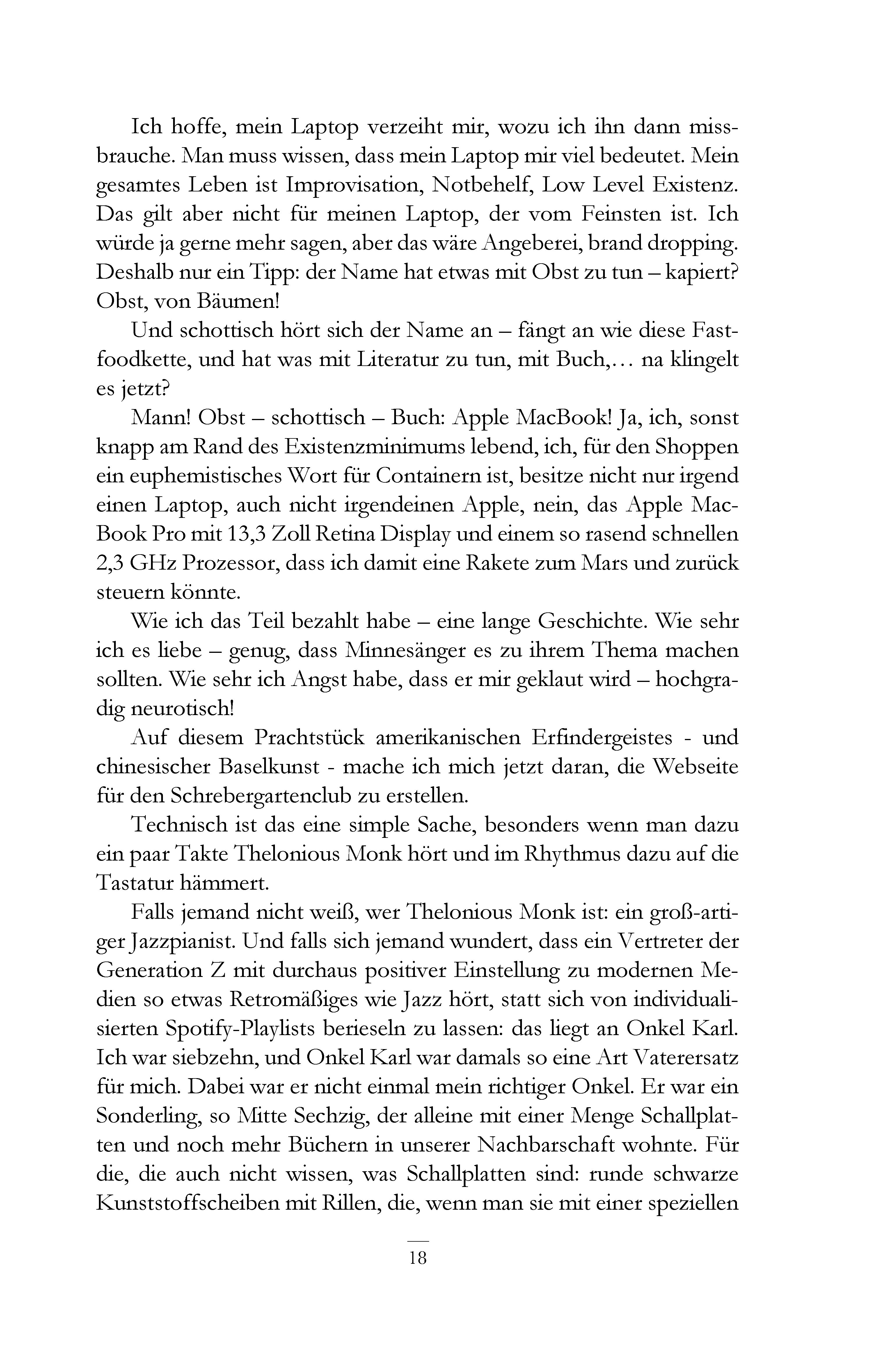 Ich hoffe, mein Laptop verzeiht mir, wozu ich ihn dann missbrauche. Man muss wissen, dass mein Laptop mir viel bedeutet. Mein gesamtes Leben ist Improvisation, Notbehelf, Low Level Existenz. Das gilt aber nicht für meinen Laptop, der vom Feinsten ist. Ich würde ja gerne mehr sagen, aber das wäre Angeberei, brand dropping. Deshalb nur ein Tipp: der Name hat etwas mit Obst zu tun – kapiert? Obst, von Bäumen!

Und schottisch hört sich der Name an – fängt an wie diese Fastfoodkette, und hat was mit Literatur zu tun, mit Buch,… na klingelt es jetzt?

Mann! Obst – schottisch – Buch: Apple MacBook! Ja, ich, sonst knapp am Rand des Existenzminimums lebend, ich, für den Shoppen ein euphemistisches Wort für Containern ist, besitze nicht nur irgend einen Laptop, auch nicht irgendeinen Apple, nein, das Apple MacBook Pro mit 13,3 Zoll Retina Display und einem so rasend schnellen 2,3 GHz Prozessor, dass ich damit eine Rakete zum Mars und zurück steuern könnte.

Wie ich das Teil bezahlt habe – eine lange Geschichte. Wie sehr ich es liebe – genug, dass Minnesänger es zu ihrem Thema machen sollten. Wie sehr ich Angst habe, dass er mir geklaut wird – hochgradig neurotisch!

Auf diesem Prachtstück amerikanischen Erfindergeistes - und chinesischer Baselkunst - mache ich mich jetzt daran, die Webseite für den Schrebergartenclub zu erstellen.

Technisch ist das eine simple Sache, besonders wenn man dazu ein paar Takte Thelonious Monk hört und im Rhythmus dazu auf die Tastatur hämmert.

Falls jemand nicht weiß, wer Thelonious Monk ist: ein groß-artiger Jazzpianist. Und falls sich jemand wundert, dass ein Vertreter der Generation Z mit durchaus positiver Einstellung zu modernen Medien so etwas Retromäßiges wie Jazz hört, statt sich von individualisierten Spotify-Playlists berieseln zu lassen: das liegt an Onkel Karl. Ich war siebzehn, und Onkel Karl war damals so eine Art Vaterersatz für mich. Dabei war er nicht einmal mein richtiger Onkel. Er war ein Sonderling, so Mitte Sechzig, der alleine mit einer Menge Schallplatten und noch mehr Büchern in unserer Nachbarschaft wohnte. Für die, die auch nicht wissen, was Schallplatten sind: runde schwarze Kunststoffscheiben mit Rillen, die, wenn man sie mit einer speziellen

18